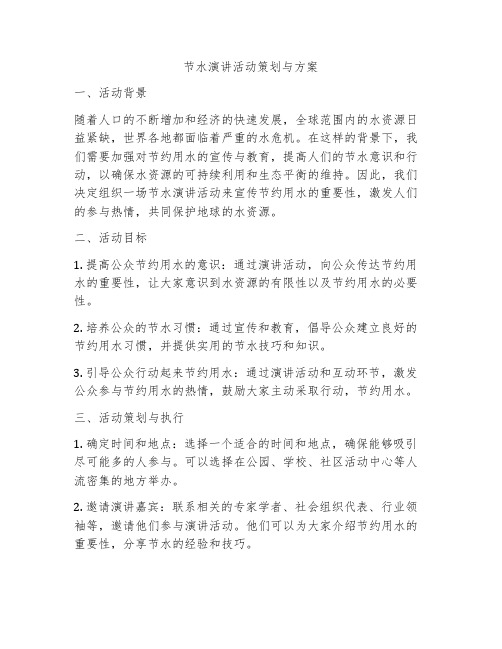 节水演讲活动策划与方案

一、活动背景

随着人口的不断增加和经济的快速发展，全球范围内的水资源日益紧缺，世界各地都面临着严重的水危机。在这样的背景下，我们需要加强对节约用水的宣传与教育，提高人们的节水意识和行动，以确保水资源的可持续利用和生态平衡的维持。因此，我们决定组织一场节水演讲活动来宣传节约用水的重要性，激发人们的参与热情，共同保护地球的水资源。

二、活动目标

1. 提高公众节约用水的意识：通过演讲活动，向公众传达节约用水的重要性，让大家意识到水资源的有限性以及节约用水的必要性。

2. 培养公众的节水习惯：通过宣传和教育，倡导公众建立良好的节约用水习惯，并提供实用的节水技巧和知识。

3. 引导公众行动起来节约用水：通过演讲活动和互动环节，激发公众参与节约用水的热情，鼓励大家主动采取行动，节约用水。

三、活动策划与执行

1. 确定时间和地点：选择一个适合的时间和地点，确保能够吸引尽可能多的人参与。可以选择在公园、学校、社区活动中心等人流密集的地方举办。

2. 邀请演讲嘉宾：联系相关的专家学者、社会组织代表、行业领袖等，邀请他们参与演讲活动。他们可以为大家介绍节约用水的重要性，分享节水的经验和技巧。